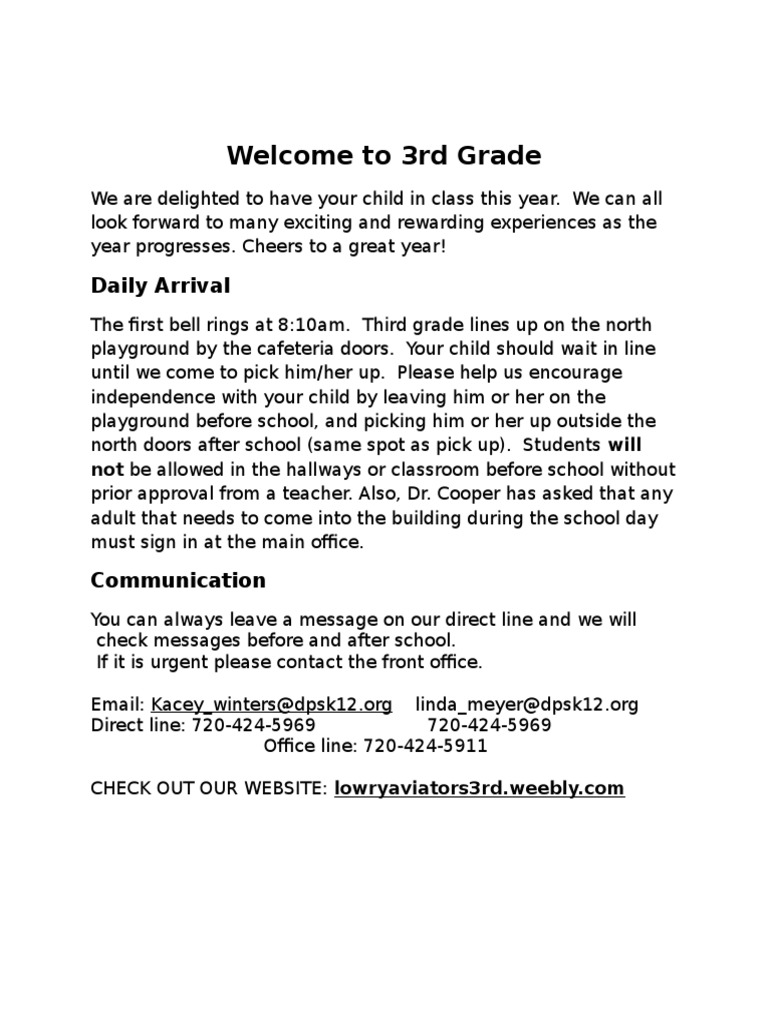 Welcome to 3rd Grade

We are delighted to have your child in class this year. We can all look forward to many exciting and rewarding experiences as the year progresses. Cheers to a great year!

Daily Arrival

The first bell rings at 8:10am. Third grade lines up on the north playground by the cafeteria doors. Your child should wait in line until we come to pick him/her up. Please help us encourage independence with your child by leaving him or her on the playground before school, and picking him or her up outside the north doors after school (same spot as pick up). Students will not be allowed in the hallways or classroom before school without prior approval from a teacher. Also, Dr. Cooper has asked that any adult that needs to come into the building during the school day must sign in at the main office.

Communication

You can always leave a message on our direct line and we will check messages before and after school.
If it is urgent please contact the front office.

Email: Kacey_winters@dpsk12.org linda_meyer@dpsk12.org
Direct line: 720-424-5969 720-424-5969
Office line: 720-424-5911

CHECK OUT OUR WEBSITE: lowryaviators3rd.weebly.com